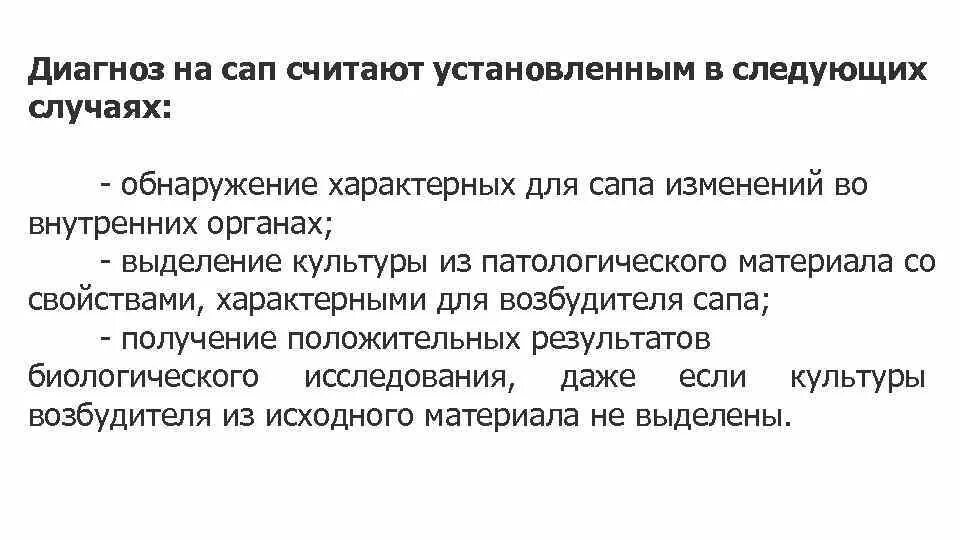 Диагноз на сап считают установленным в следующих случаях:

- обнаружение характерных для сапа изменений во внутренних органах;

- выделение культуры из патологического материала со свойствами, характерными для возбудителя сапа;

- получение положительных результатов биологического исследования, даже если культуры возбудителя из исходного материала не выделены.